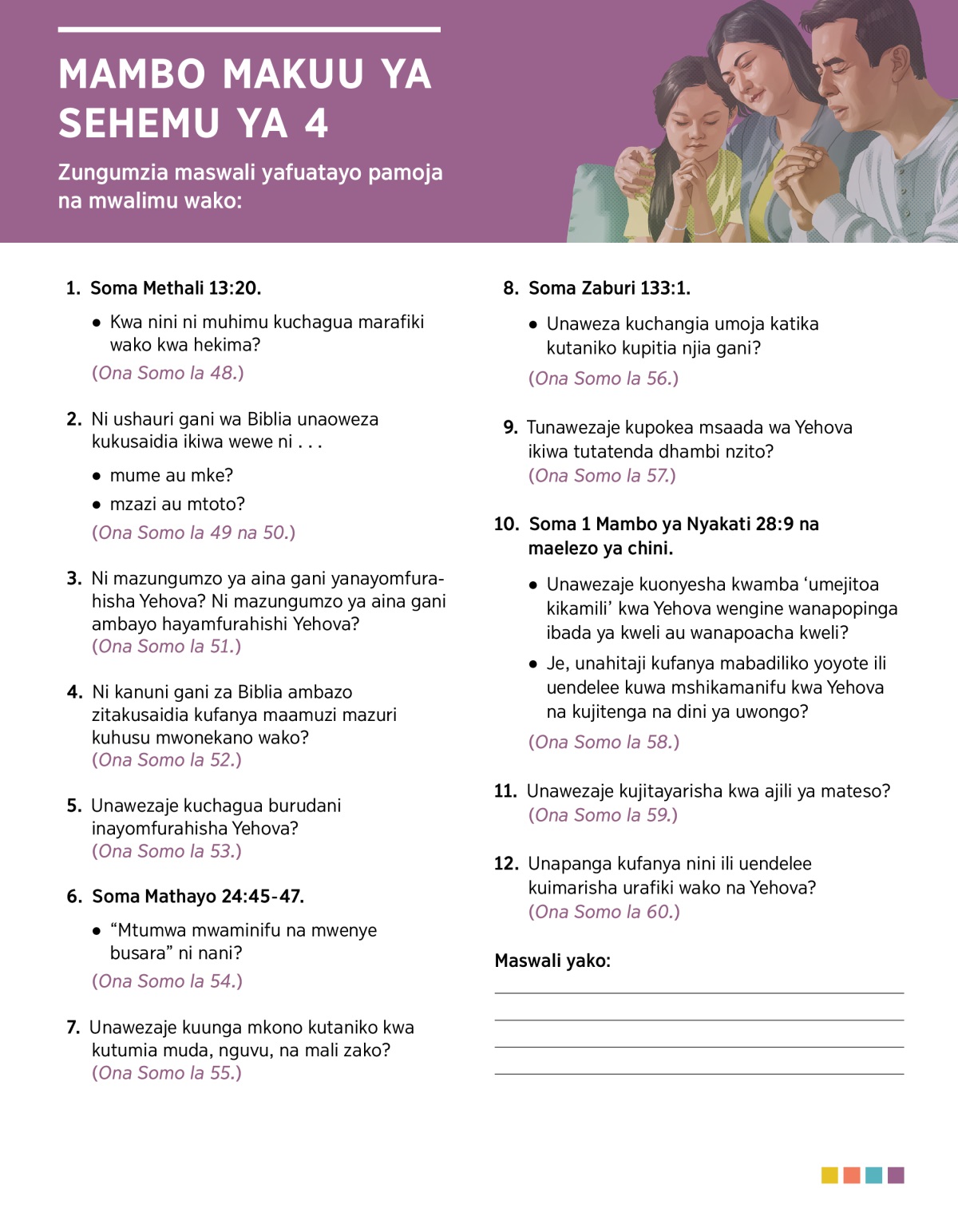 MAMBO MAKUU YA SEHEMU YA 4

Zungumzia maswali yafuatayo pamoja na mwalimu wako:

1. Soma Methali 13:20.

• Kwa nini ni muhimu kuchagua marafiki wako kwa hekima?

(Ona Somo la 48.)

2. Ni ushauri gani wa Biblia unaoweza kukusaidia ikiwa wewe ni . . .

• mume au mke?

• mzazi au mtoto?

(Ona Somo la 49 na 50.)

3. Ni mazungumzo ya aina gani yanayomfurahisha Yehova? Ni mazungumzo ya aina gani ambayo hayamfurahishi Yehova? (Ona Somo la 51.)

4. Ni kanuni gani za Biblia ambazo zitakusaidia kufanya maamuzi mazuri kuhusu mwonekano wako? (Ona Somo la 52.)

5. Unawezaje kuchagua burudani inayomfurahisha Yehova? (Ona Somo la 53.)

6. Soma Mathayo 24:45-47.

• “Mtumwa mwaminifu na mwenye busara” ni nani?

(Ona Somo la 54.)

7. Unawezaje kuunga mkono kutaniko kwa kutumia muda, nguvu, na mali zako? (Ona Somo la 55.)

8. Soma Zaburi 133:1.

• Unaweza kuchangia umoja katika kutaniko kupitia njia gani?

(Ona Somo la 56.)

9. Tunawezaje kupokea msaada wa Yehova ikiwa tutatenda dhambi nzito? (Ona Somo la 57.)

10. Soma 1 Mambo ya Nyakati 28:9 na maelezo ya chini.

• Unawezaje kuonyesha kwamba ‘umejitoa kikamili’ kwa Yehova wengine wanapopinga ibada ya kweli au wanapoacha kweli?

• Je, unahitaji kufanya mabadiliko yoyote ili uendelee kuwa mshikamanifu kwa Yehova na kujitenga na dini ya uwongo?

(Ona Somo la 58.)

11. Unawezaje kujitayarisha kwa ajili ya mateso? (Ona Somo la 59.)

12. Unapanga kufanya nini ili uendelee kuimarisha urafiki wako na Yehova? (Ona Somo la 60.)

Maswali yako: